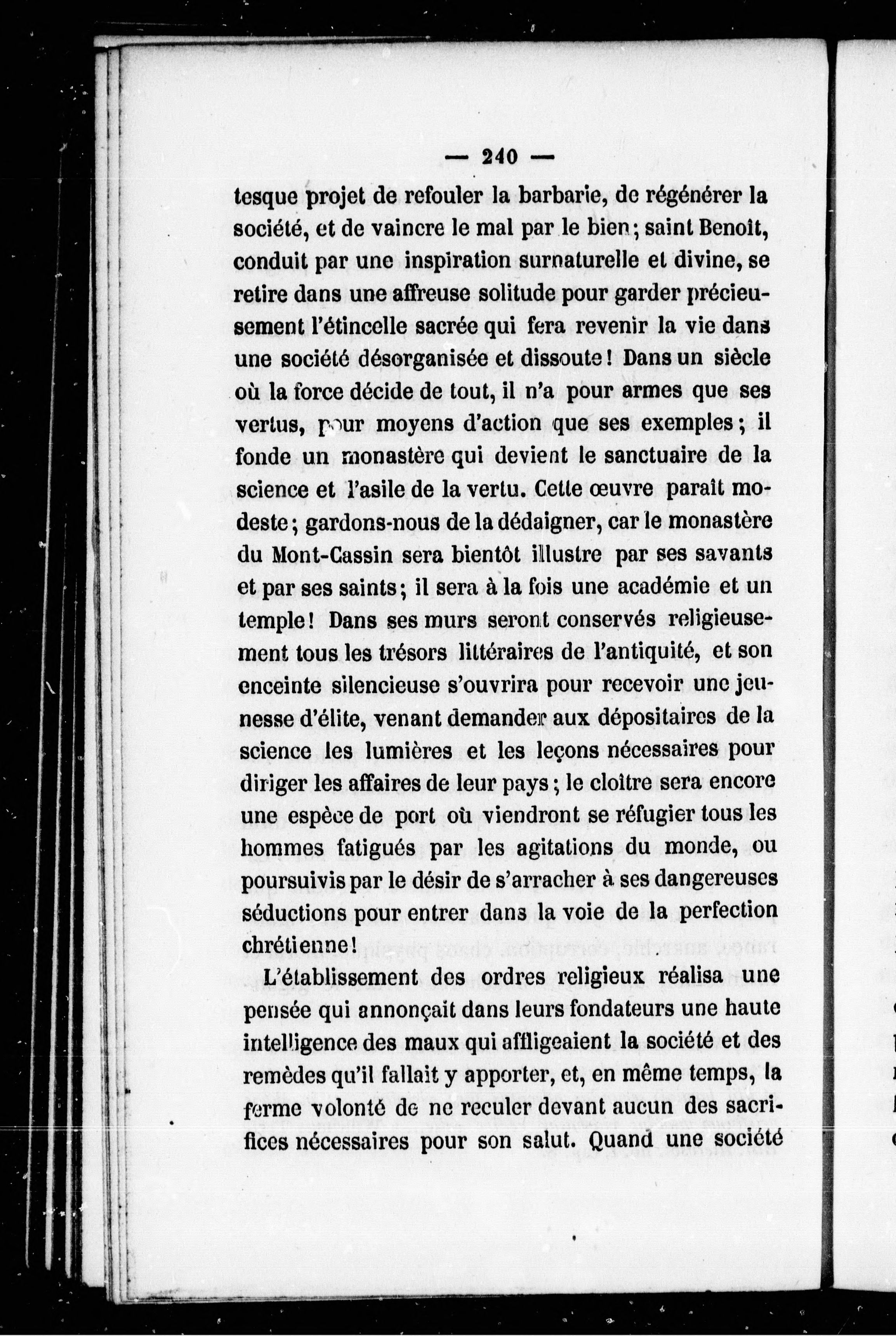 — 240 —

tesque projet de refouler la barbarie, de régénérer la société, et de vaincre le mal par le bien; saint Benoît, conduit par une inspiration surnaturelle et divine, se retire dans une affreuse solitude pour garder précieusement l'étincelle sacrée qui fera revenir la vie dans une société désorganisée et dissoute! Dans un siècle où la force décide de tout, il n'a pour armes que ses vertus, pour moyens d'action que ses exemples; il fonde un monastère qui devient le sanctuaire de la science et l'asile de la vertu. Cette œuvre paraît modeste; gardons-nous de la dédaigner, car le monastère du Mont-Cassin sera bientôt illustre par ses savants et par ses saints; il sera à la fois une académie et un temple! Dans ses murs seront conservés religieusement tous les trésors littéraires de l'antiquité, et son enceinte silencieuse s'ouvrira pour recevoir une jeunesse d'élite, venant demander aux dépositaires de la science les lumières et les leçons nécessaires pour diriger les affaires de leur pays; le cloître sera encore une espèce de port où viendront se réfugier tous les hommes fatigués par les agitations du monde, ou poursuivis par le désir de s'arracher à ses dangereuses séductions pour entrer dans la voie de la perfection chrétienne!

L'établissement des ordres religieux réalisa une pensée qui annonçait dans leurs fondateurs une haute intelligence des maux qui affligeaient la société et des remèdes qu'il fallait y apporter, et, en même temps, la ferme volonté de ne reculer devant aucun des sacrifices nécessaires pour son salut. Quand une société